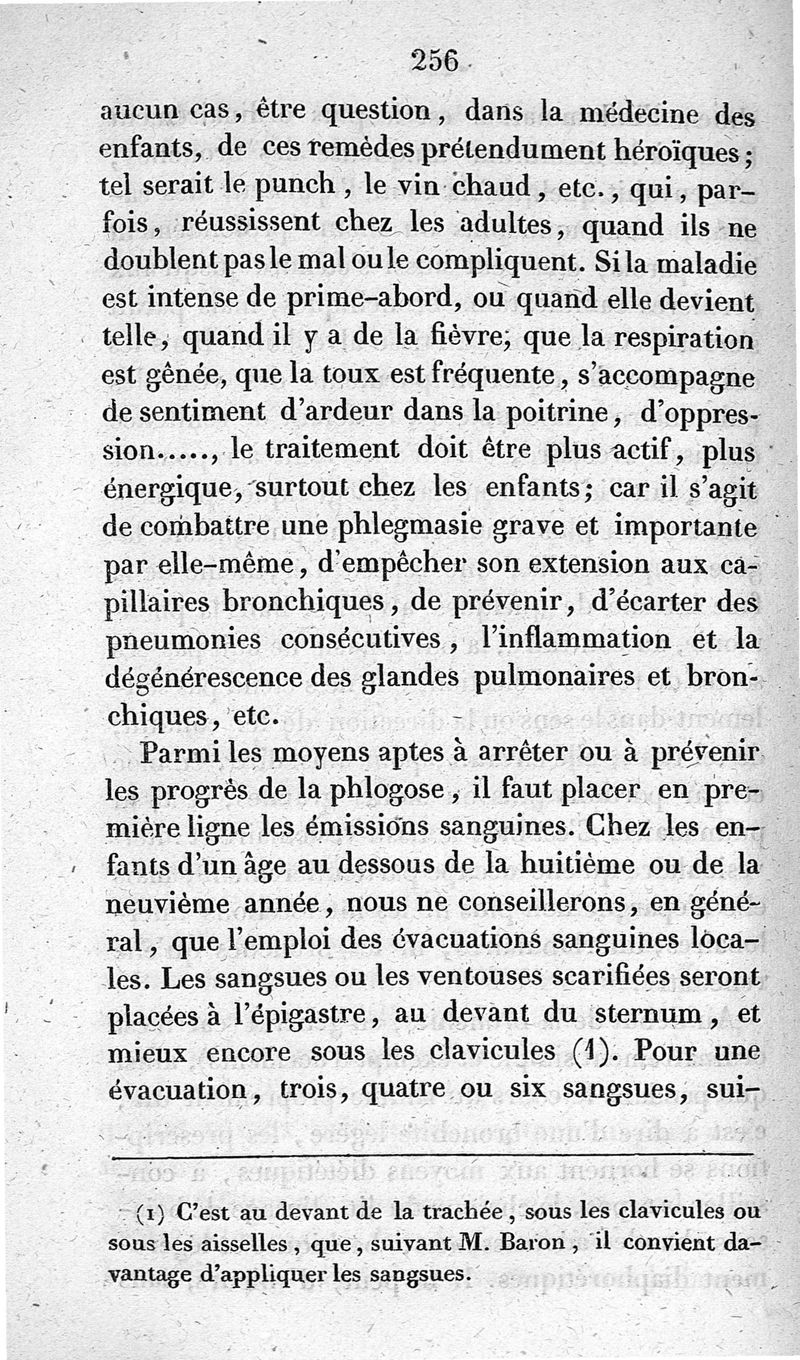 256

aucun cas, être question, dans la médecine des enfants, de ces remèdes prétendument héroïques; tel serait le punch, le vin chaud, etc., qui, parfois, réussissent chez les adultes, quand ils ne doublent pas le mal ou le compliquent. Si la maladie est intense de prime-abord, ou quand elle devient telle, quand il y a de la fièvre, que la respiration est gênée, que la toux est fréquente, s'accompagne de sentiment d'ardeur dans la poitrine, d'oppression....., le traitement doit être plus actif, plus énergique, surtout chez les enfants; car il s'agit de combattre une phlegmasie grave et importante par elle-même, d'empêcher son extension aux capillaires bronchiques, de prévenir, d'écarter des pneumonies consécutives, l'inflammation et la dégénérescence des glandes pulmonaires et bronchiques, etc.

Parmi les moyens aptes à arrêter ou à prévenir les progrès de la phlogose, il faut placer en première ligne les émissions sanguines. Chez les enfants d'un âge au dessous de la huitième ou de la neuvième année, nous ne conseillerons, en général, que l'emploi des évacuations sanguines locales. Les sangsues ou les ventouses scarifiées seront placées à l'épigastre, au devant du sternum, et mieux encore sous les clavicules (1). Pour une évacuation, trois, quatre ou six sangsues, sui-

(1) C'est au devant de la trachée, sous les clavicules ou sous les aisselles, que, suivant M. Baron, il convient davantage d'appliquer les sangsues.